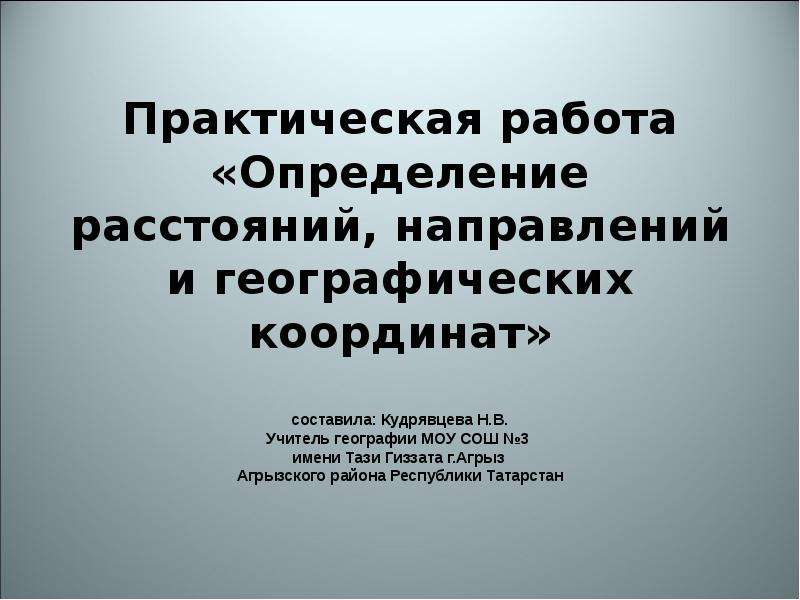 Практическая работа «Определение расстояний, направлений и географических координат»

составила: Кудрявцева Н.В.
Учитель географии МОУ СОШ №3
имени Тази Гиззата г.Агрыз
Агрызского района Республики Татарстан